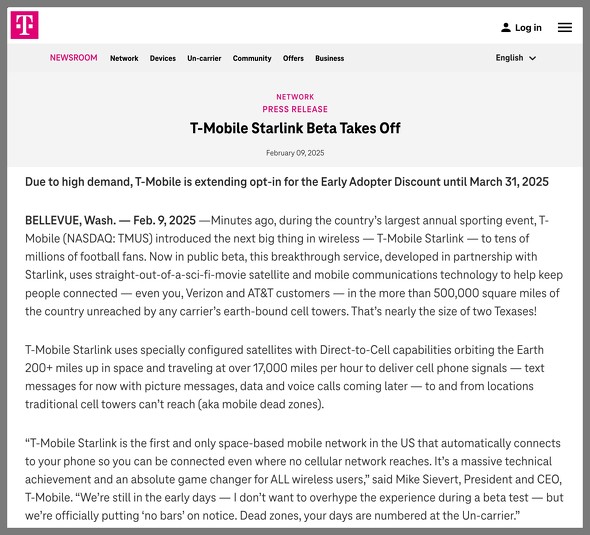 T

Log in

NEWSROOM Network Devices Un-carrier Community Offers Business

English

NETWORK
PRESS RELEASE

T-Mobile Starlink Beta Takes Off

February 09, 2025

Due to high demand, T-Mobile is extending opt-in for the Early Adopter Discount until March 31, 2025

BELLEVUE, Wash. — Feb. 9, 2025 —Minutes ago, during the country's largest annual sporting event, T-Mobile (NASDAQ: TMUS) introduced the next big thing in wireless — T-Mobile Starlink — to tens of millions of football fans. Now in public beta, this breakthrough service, developed in partnership with Starlink, uses straight-out-of-a-sci-fi-movie satellite and mobile communications technology to help keep people connected — even you, Verizon and AT&T customers — in the more than 500,000 square miles of the country unreached by any carrier's earth-bound cell towers. That's nearly the size of two Texases!

T-Mobile Starlink uses specially configured satellites with Direct-to-Cell capabilities orbiting the Earth 200+ miles up in space and traveling at over 17,000 miles per hour to deliver cell phone signals — text messages for now with picture messages, data and voice calls coming later — to and from locations traditional cell towers can't reach (aka mobile dead zones).

"T-Mobile Starlink is the first and only space-based mobile network in the US that automatically connects to your phone so you can be connected even where no cellular network reaches. It's a massive technical achievement and an absolute game changer for ALL wireless users," said Mike Sievert, President and CEO, T-Mobile. "We're still in the early days — I don't want to overhype the experience during a beta test — but we're officially putting 'no bars' on notice. Dead zones, your days are numbered at the Un-carrier."